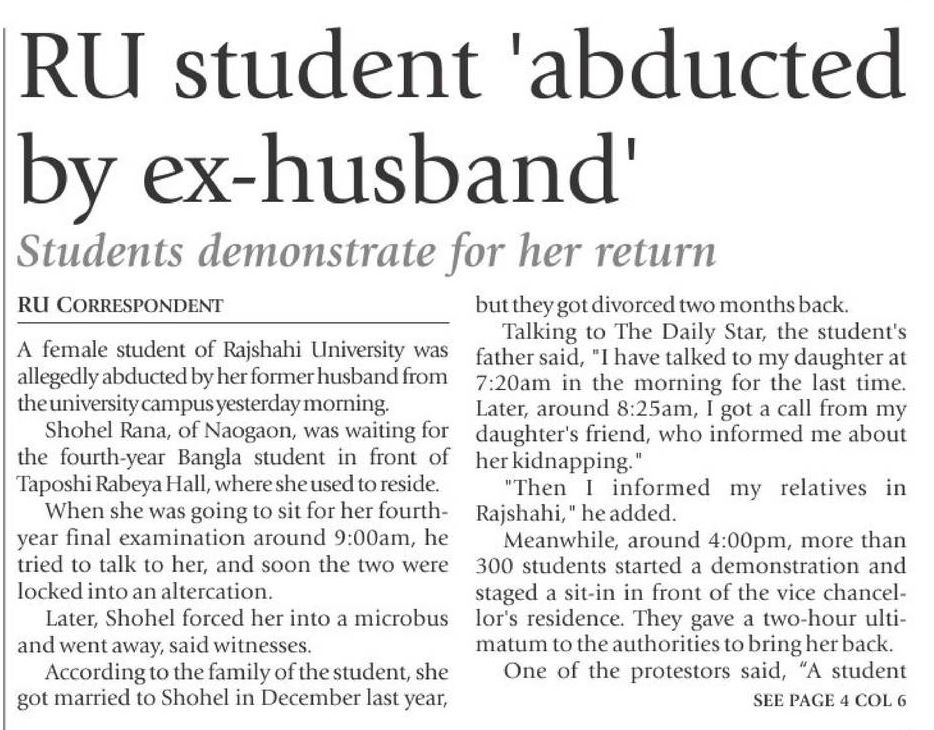 RU student 'abducted by ex-husband'

Students demonstrate for her return

RU CORRESPONDENT

A female student of Rajshahi University was allegedly abducted by her former husband from the university campus yesterday morning.

Shohel Rana, of Naogaon, was waiting for the fourth-year Bangla student in front of Taposhi Rabeya Hall, where she used to reside.

When she was going to sit for her fourth-year final examination around 9:00am, he tried to talk to her, and soon the two were locked into an altercation.

Later, Shohel forced her into a microbus and went away, said witnesses.

According to the family of the student, she got married to Shohel in December last year, but they got divorced two months back.

Talking to The Daily Star, the student's father said, "I have talked to my daughter at 7:20am in the morning for the last time. Later, around 8:25am, I got a call from my daughter's friend, who informed me about her kidnapping."

"Then I informed my relatives in Rajshahi," he added.

Meanwhile, around 4:00pm, more than 300 students started a demonstration and staged a sit-in in front of the vice chancellor's residence. They gave a two-hour ultimatum to the authorities to bring her back.

One of the protestors said, "A student

SEE PAGE 4 COL 6